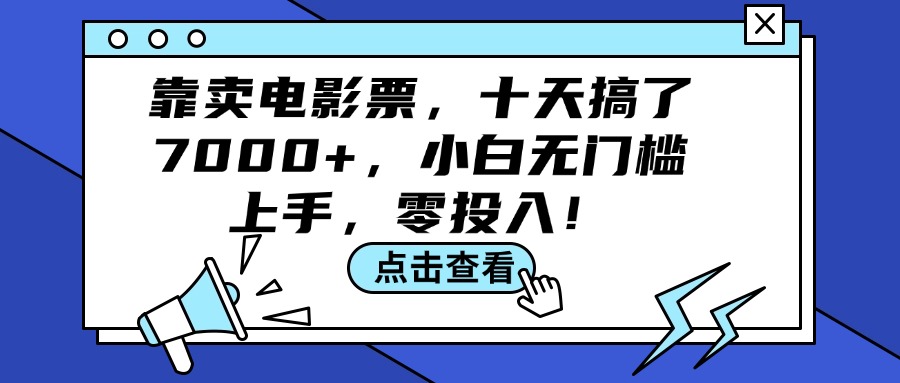 靠卖电影票，十天搞了7000+，小白无门槛上手，零投入！

点击查看